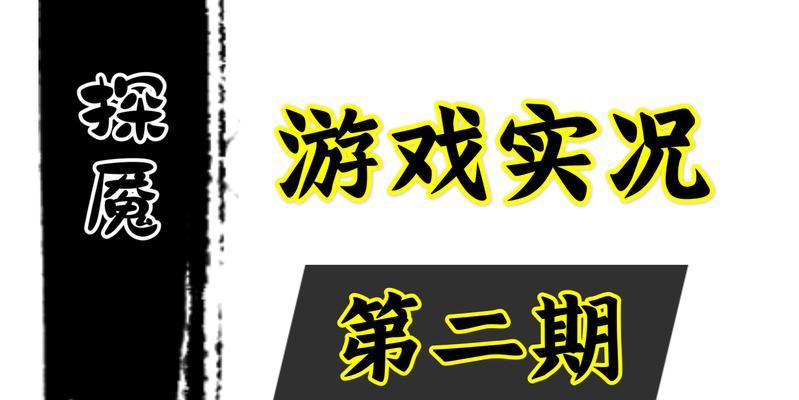 探魔

游戏实况

第二期